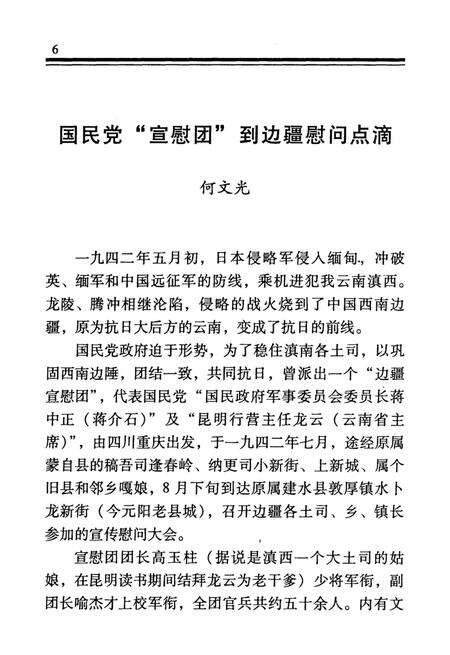 6

国民党“宣慰团”到边疆慰问点滴

何文光

一九四二年五月初，日本侵略军侵入缅甸，冲破英、缅军和中国远征军的防线，乘机进犯我云南滇西。龙陵、腾冲相继沦陷，侵略的战火烧到了中国西南边疆，原为抗日大后方的云南，变成了抗日的前线。

国民党政府迫于形势，为了稳住滇南各土司，以巩固西南边陲，团结一致，共同抗日，曾派出一个“边疆宣慰团”，代表国民党“国民政府军事委员会委员长蒋中正（蒋介石）”及“昆明行营主任龙云（云南省主席）”，由四川重庆出发，于一九四二年七月，途经原属蒙自县的稿吾司逢春岭、纳更司小新街、上新城、属个旧县和邻乡嘎娘，8月下旬到达原属建水县敦厚镇水卜龙新街（今元阳老县城），召开边疆各土司、乡、镇长参加的宣传慰问大会。

宣慰团团长高玉柱（据说是滇西一个大土司的姑娘，在昆明读书期间结拜龙云为老干爹）少将军衔，副团长喻杰才上校军衔，全团官兵共约五十余人。内有文